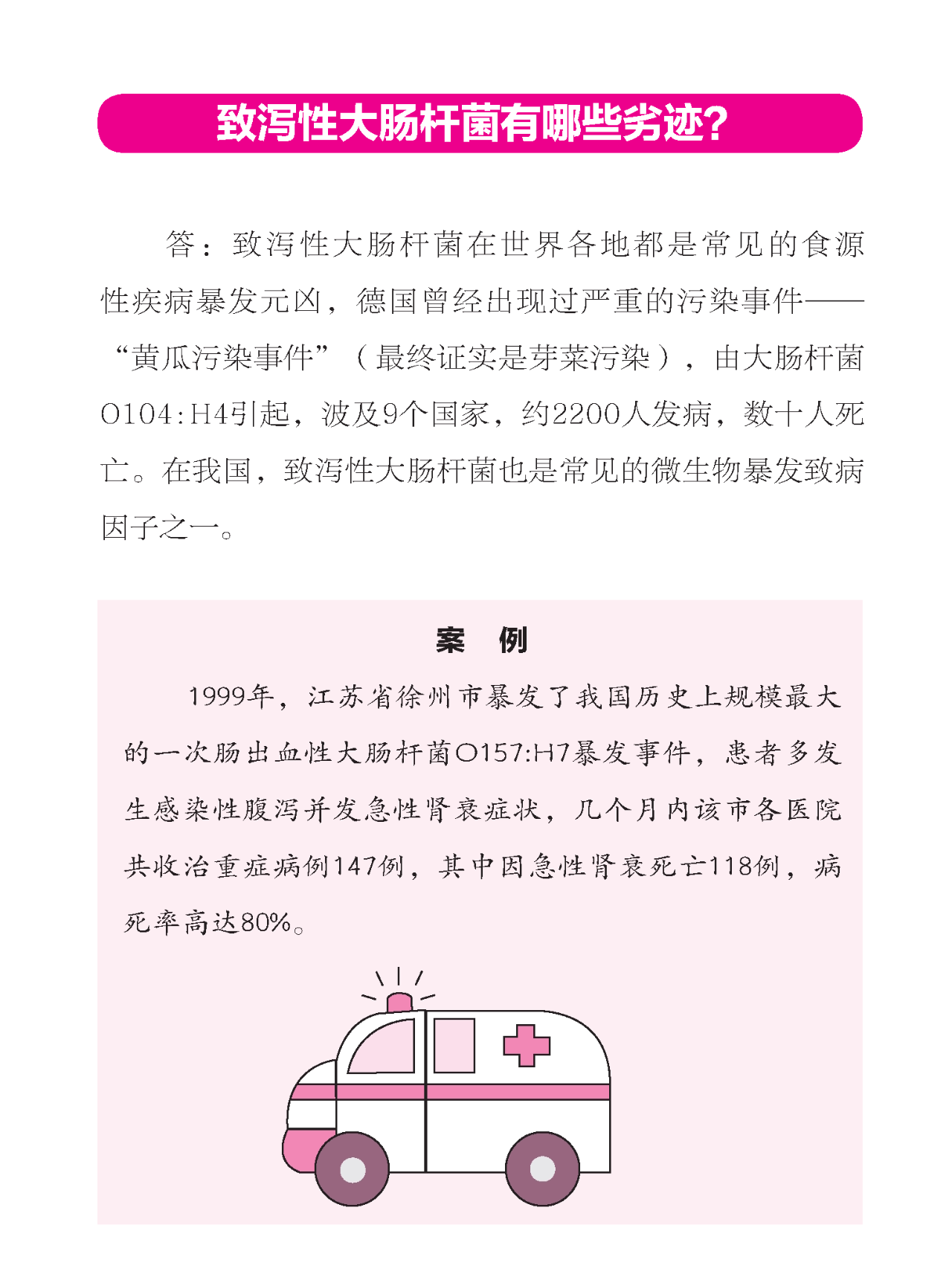 致泻性大肠杆菌有哪些劣迹?

答：致泻性大肠杆菌在世界各地都是常见的食源性疾病暴发元凶，德国曾经出现过严重的污染事件——“黄瓜污染事件”（最终证实是芽菜污染），由大肠杆菌O104:H4引起，波及9个国家，约2200人发病，数十人死亡。在我国，致泻性大肠杆菌也是常见的微生物暴发致病因子之一。

案 例

1999年，江苏省徐州市暴发了我国历史上规模最大的一次肠出血性大肠杆菌O157:H7暴发事件，患者多发生感染性腹泻并发急性肾衰症状，几个月内该市各医院共收治重症病例147例，其中因急性肾衰死亡118例，病死率高达80%。